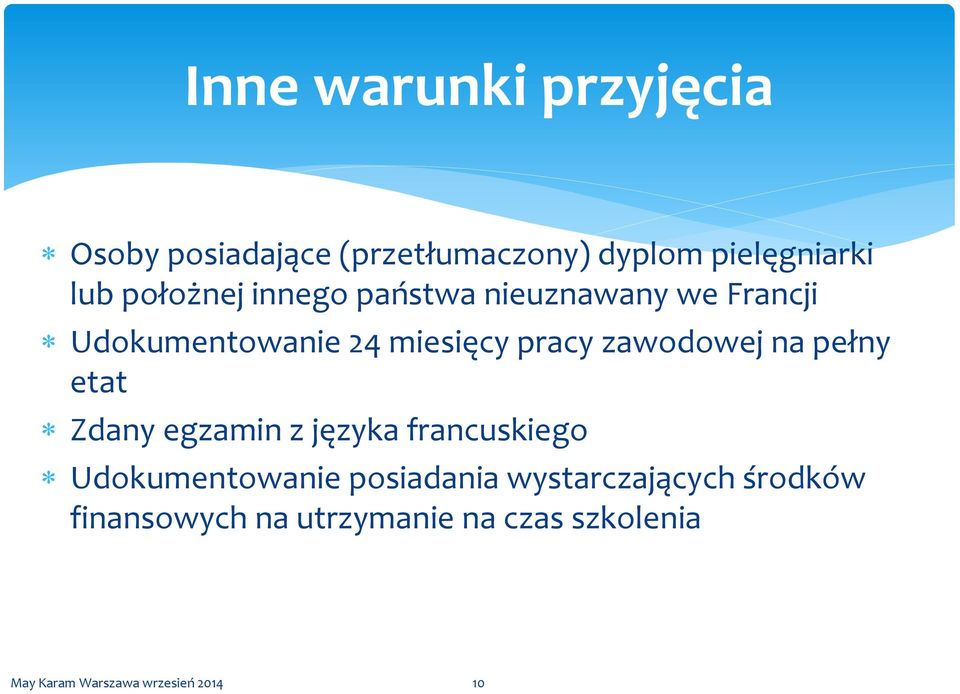 Inne warunki przyjęcia

* Osoby posiadające (przetłumaczony) dyplom pielęgniarki lub położnej innego państwa nieuznawany we Francji
* Udokumentowanie 24 miesięcy pracy zawodowej na pełny etat
* Zdany egzamin z języka francuskiego
* Udokumentowanie posiadania wystarczających środków finansowych na utrzymanie na czas szkolenia

May Karam Warszawa wrzesień 2014

10